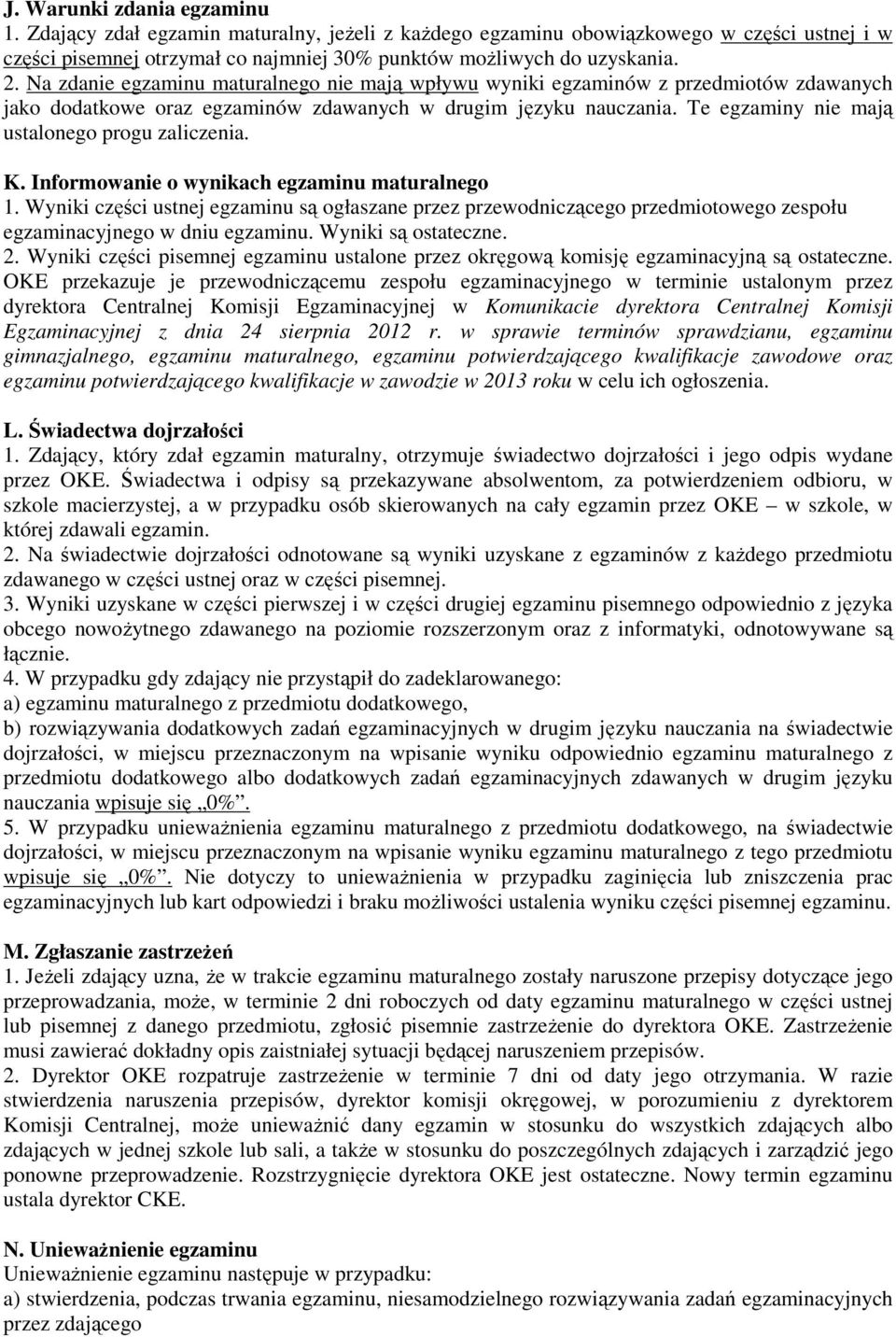 J. Warunki zdania egzaminu
1. Zdający zdał egzamin maturalny, jeżeli z każdego egzaminu obowiązkowego w części ustnej i w części pisemnej otrzymał co najmniej 30% punktów możliwych do uzyskania.
2. Na zdanie egzaminu maturalnego nie mają wpływu wyniki egzaminów z przedmiotów zdawanych jako dodatkowe oraz egzaminów zdawanych w drugim języku nauczania. Te egzaminy nie mają ustalonego progu zaliczenia.

K. Informowanie o wynikach egzaminu maturalnego
1. Wyniki części ustnej egzaminu są ogłaszane przez przewodniczącego przedmiotowego zespołu egzaminacyjnego w dniu egzaminu. Wyniki są ostateczne.
2. Wyniki części pisemnej egzaminu ustalone przez okręgową komisję egzaminacyjną są ostateczne. OKE przekazuje je przewodniczącemu zespołu egzaminacyjnego w terminie ustalonym przez dyrektora Centralnej Komisji Egzaminacyjnej w Komunikacie dyrektora Centralnej Komisji Egzaminacyjnej z dnia 24 sierpnia 2012 r. w sprawie terminów sprawdzianu, egzaminu gimnazjalnego, egzaminu maturalnego, egzaminu potwierdzającego kwalifikacje zawodowe oraz egzaminu potwierdzającego kwalifikacje w zawodzie w 2013 roku w celu ich ogłoszenia.

L. Świadectwa dojrzałości
1. Zdający, który zdał egzamin maturalny, otrzymuje świadectwo dojrzałości i jego odpis wydane przez OKE. Świadectwa i odpisy są przekazywane absolwentom, za potwierdzeniem odbioru, w szkole macierzystej, a w przypadku osób skierowanych na cały egzamin przez OKE – w szkole, w której zdawali egzamin.
2. Na świadectwie dojrzałości odnotowane są wyniki uzyskane z egzaminów z każdego przedmiotu zdawanego w części ustnej oraz w części pisemnej.
3. Wyniki uzyskane w części pierwszej i w części drugiej egzaminu pisemnego odpowiednio z języka obcego nowożytnego zdawanego na poziomie rozszerzonym oraz z informatyki, odnotowywane są łącznie.
4. W przypadku gdy zdający nie przystąpił do zadeklarowanego:
a) egzaminu maturalnego z przedmiotu dodatkowego,
b) rozwiązywania dodatkowych zadań egzaminacyjnych w drugim języku nauczania na świadectwie dojrzałości, w miejscu przeznaczonym na wpisanie wyniku odpowiednio egzaminu maturalnego z przedmiotu dodatkowego albo dodatkowych zadań egzaminacyjnych zdawanych w drugim języku nauczania wpisuje się „0%”.
5. W przypadku unieważnienia egzaminu maturalnego z przedmiotu dodatkowego, na świadectwie dojrzałości, w miejscu przeznaczonym na wpisanie wyniku egzaminu maturalnego z tego przedmiotu wpisuje się „0%”. Nie dotyczy to unieważnienia w przypadku zaginięcia lub zniszczenia prac egzaminacyjnych lub kart odpowiedzi i braku możliwości ustalenia wyniku części pisemnej egzaminu.

M. Zgłaszanie zastrzeżeń
1. Jeżeli zdający uzna, że w trakcie egzaminu maturalnego zostały naruszone przepisy dotyczące jego przeprowadzania, może, w terminie 2 dni roboczych od daty egzaminu maturalnego w części ustnej lub pisemnej z danego przedmiotu, zgłosić pisemnie zastrzeżenie do dyrektora OKE. Zastrzeżenie musi zawierać dokładny opis zaistniałej sytuacji będącej naruszeniem przepisów.
2. Dyrektor OKE rozpatruje zastrzeżenie w terminie 7 dni od daty jego otrzymania. W razie stwierdzenia naruszenia przepisów, dyrektor komisji okręgowej, w porozumieniu z dyrektorem Komisji Centralnej, może unieważnić dany egzamin w stosunku do wszystkich zdających albo zdających w jednej szkole lub sali, a także w stosunku do poszczególnych zdających i zarządzić jego ponowne przeprowadzenie. Rozstrzygnięcie dyrektora OKE jest ostateczne. Nowy termin egzaminu ustala dyrektor CKE.

N. Unieważnienie egzaminu
Unieważnienie egzaminu następuje w przypadku:
a) stwierdzenia, podczas trwania egzaminu, niesamodzielnego rozwiązywania zadań egzaminacyjnych przez zdającego